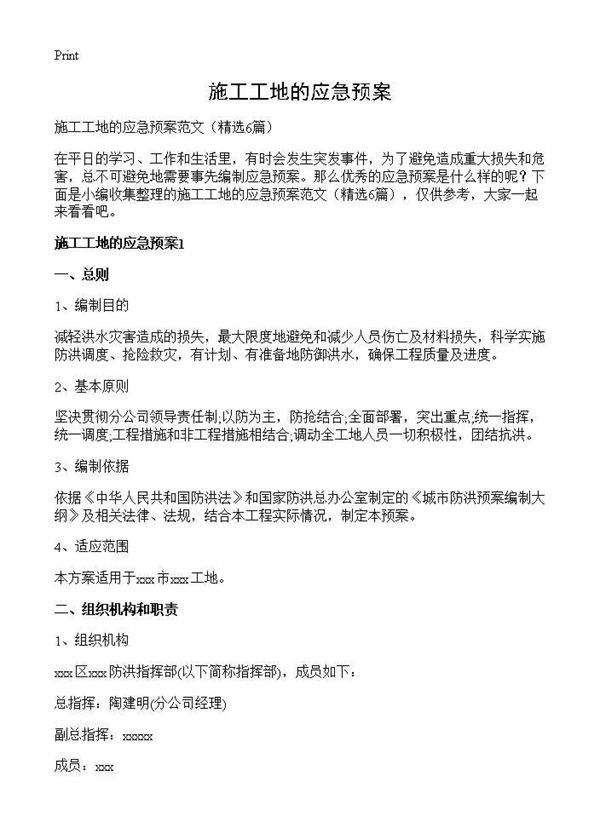 Print

施工工地的应急预案

施工工地的应急预案范文（精选6篇）

在平日的学习、工作和生活里，有时会发生突发事件，为了避免造成重大损失和危害，总不可避免地需要事先编制应急预案。那么优秀的应急预案是什么样的呢？下面是小编收集整理的施工工地的应急预案范文（精选6篇），仅供参考，大家一起来看看吧。

施工工地的应急预案1

一、总则

1、编制目的

减轻洪水灾害造成的损失，最大限度地避免和减少人员伤亡及材料损失，科学实施防洪调度、抢险救灾，有计划、有准备地防御洪水，确保工程质量及进度。

2、基本原则

坚决贯彻分公司领导责任制;以防为主，防抢结合;全面部署，突出重点;统一指挥，统一调度;工程措施和非工程措施相结合;调动全工地人员一切积极性，团结抗洪。

3、编制依据

依据《中华人民共和国防洪法》和国家防洪总办公室制定的《城市防洪预案编制大纲》及相关法律、法规，结合本工程实际情况，制定本预案。

4、适应范围

本方案适用于xxx市xxx工地。

二、组织机构和职责

1、组织机构

xxx区xxx防洪指挥部(以下简称指挥部)，成员如下：

总指挥：陶建明(分公司经理)

副总指挥：xxxxx

成员：xxx